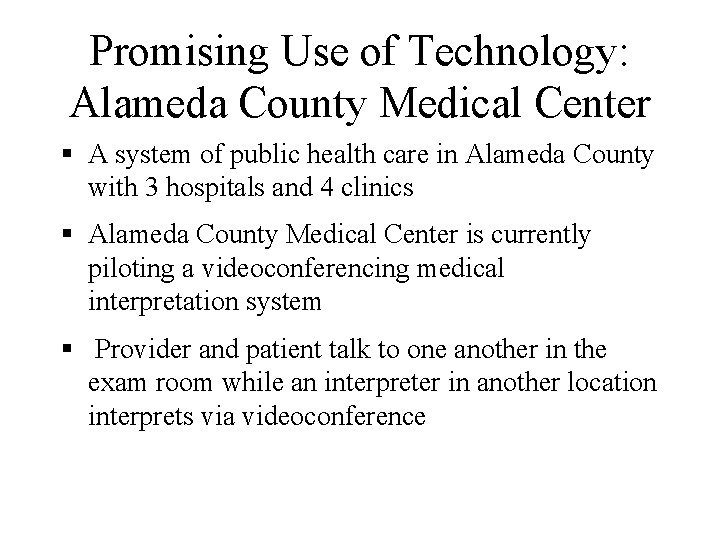 Promising Use of Technology: Alameda County Medical Center

▪ A system of public health care in Alameda County with 3 hospitals and 4 clinics

▪ Alameda County Medical Center is currently piloting a videoconferencing medical interpretation system

▪ Provider and patient talk to one another in the exam room while an interpreter in another location interprets via videoconference